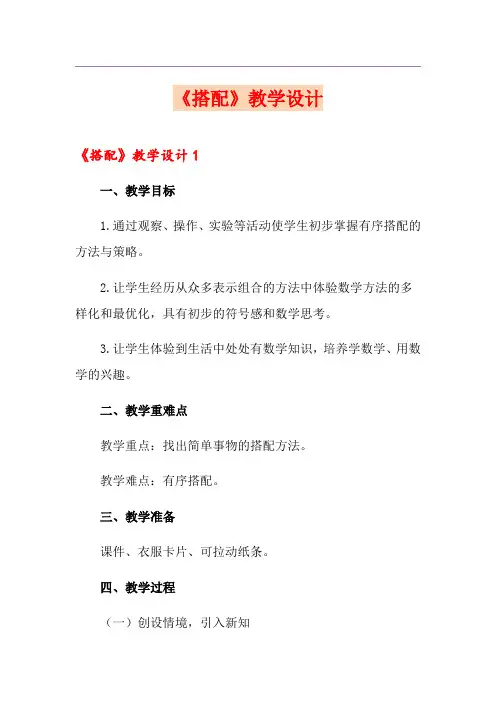 《搭配》教学设计

《搭配》教学设计 1

一、教学目标

1.通过观察、操作、实验等活动使学生初步掌握有序搭配的方法与策略。

2.让学生经历从众多表示组合的方法中体验数学方法的多样化和最优化，具有初步的符号感和数学思考。

3.让学生体验到生活中处处有数学知识，培养学数学、用数学的兴趣。

二、教学重难点

教学重点：找出简单事物的搭配方法。

教学难点：有序搭配。

三、教学准备

课件、衣服卡片、可拉动纸条。

四、教学过程

（一）创设情境，引入新知